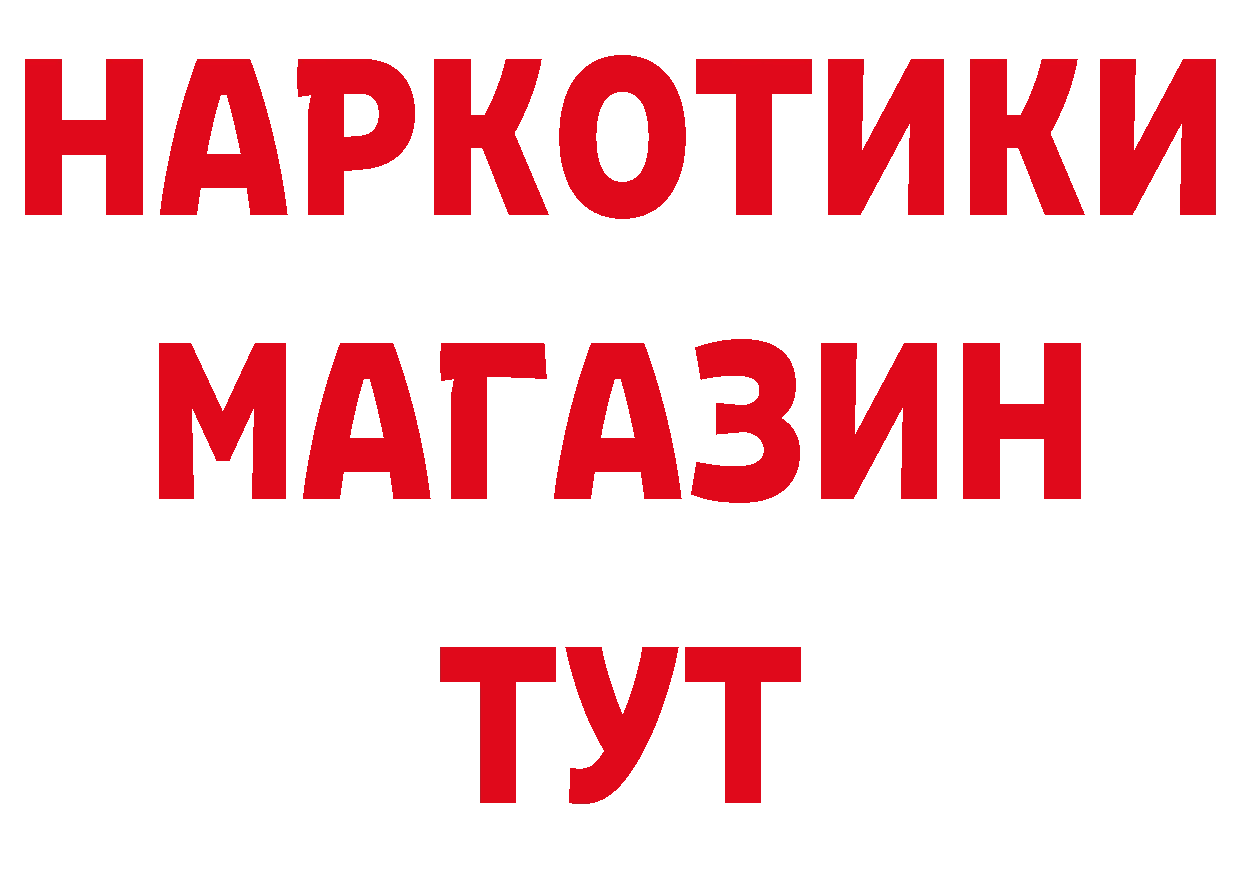 НАРКОТИКИ
МАГАЗИН
ТУТ